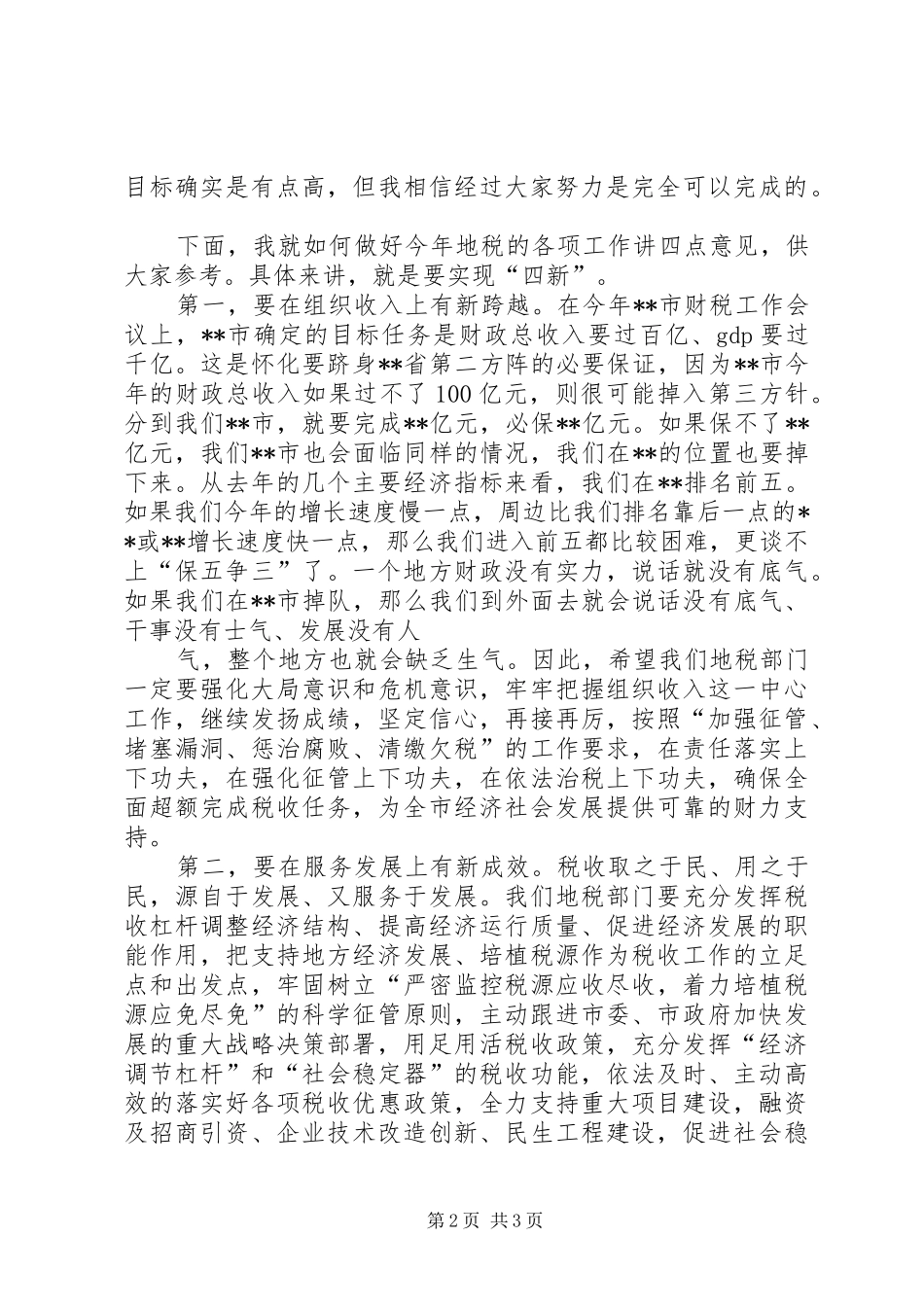 目标确实是有点高，但我相信经过大家努力是完全可以完成的。

下面，我就如何做好今年地税的各项工作讲四点意见，供大家参考。具体来讲，就是要实现“四新”。

第一，要在组织收入上有新跨越。在今年**市财税工作会议上，**市确定的目标任务是财政总收入要过百亿、gdp 要过千亿。这是怀化要跻身**省第二方阵的必要保证，因为**市今年的财政总收入如果过不了 100 亿元，则很可能掉入第三方针。分到我们**市，就要完成**亿元，必保**亿元。如果保不了**亿元，我们**市也会面临同样的情况，我们在**的位置也要掉下来。从去年的几个主要经济指标来看，我们在**排名前五。如果我们今年的增长速度慢一点，周边比我们排名靠后一点的**或**增长速度快一点，那么我们进入前五都比较困难，更谈不上“保五争三”了。一个地方财政没有实力，说话就没有底气。如果我们在**市掉队，那么我们到外面去就会说话没有底气、干事没有士气、发展没有人

气，整个地方也就会缺乏生气。因此，希望我们地税部门一定要强化大局意识和危机意识，牢牢把握组织收入这一中心工作，继续发扬成绩，坚定信心，再接再厉，按照“加强征管、堵塞漏洞、惩治腐败、清缴欠税”的工作要求，在责任落实上下功夫，在强化征管上下功夫，在依法治税上下功夫，确保全面超额完成税收任务，为全市经济社会发展提供可靠的财力支持。

第二，要在服务发展上有新成效。税收取之于民、用之于民，源自于发展、又服务于发展。我们地税部门要充分发挥税收杠杆调整经济结构、提高经济运行质量、促进经济发展的职能作用，把支持地方经济发展、培植税源作为税收工作的立足点和出发点，牢固树立“严密监控税源应收尽收，着力培植税源应免尽免”的科学征管原则，主动跟进市委、市政府加快发展的重大战略决策部署，用足用活税收政策，充分发挥“经济调节杠杆”和“社会稳定器”的税收功能，依法及时、主动高效的落实好各项税收优惠政策，全力支持重大项目建设，融资及招商引资、企业技术改造创新、民生工程建设，促进社会稳

第 2 页 共 3 页